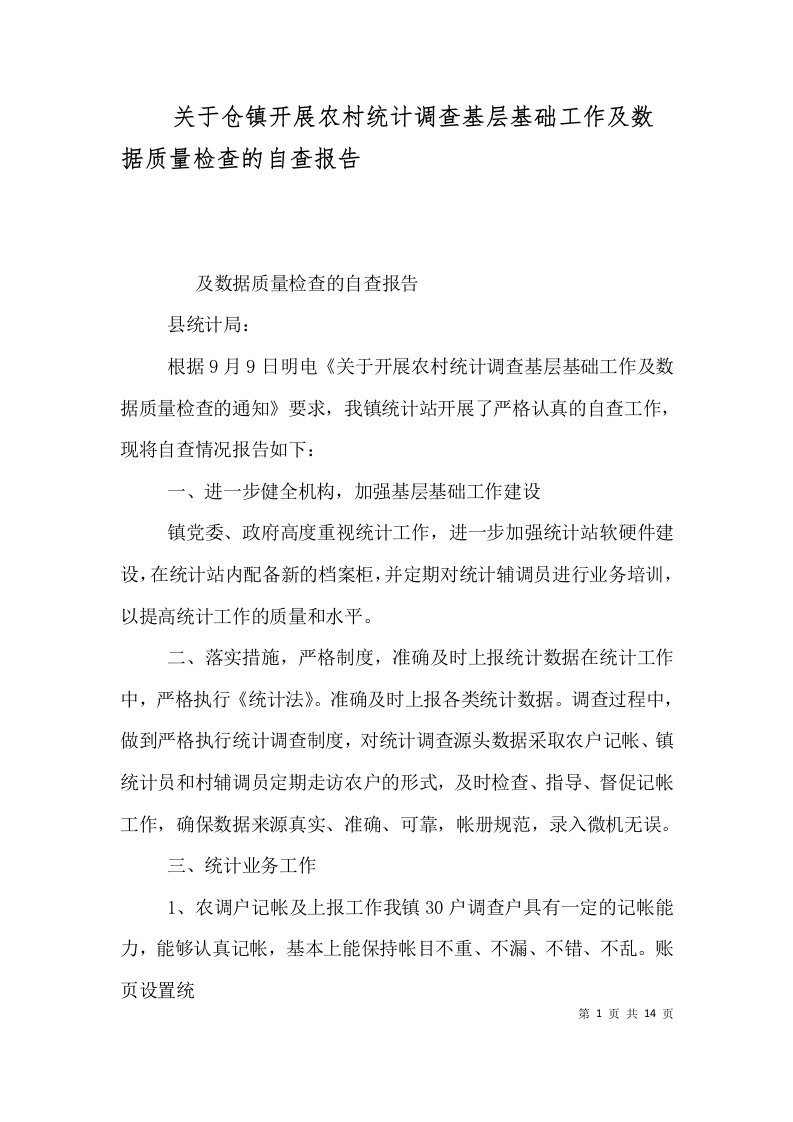 关于仓镇开展农村统计调查基层基础工作及数据质量检查的自查报告

及数据质量检查的自查报告

县统计局：

根据9月9日明电《关于开展农村统计调查基层基础工作及数据质量检查的通知》要求，我镇统计站开展了严格认真的自查工作，现将自查情况报告如下：

一、进一步健全机构，加强基层基础工作建设

镇党委、政府高度重视统计工作，进一步加强统计站软硬件建设，在统计站内配备新的档案柜，并定期对统计辅调员进行业务培训，以提高统计工作的质量和水平。

二、落实措施，严格制度，准确及时上报统计数据在统计工作中，严格执行《统计法》。准确及时上报各类统计数据。调查过程中，做到严格执行统计调查制度，对统计调查源头数据采取农户记帐、镇统计员和村辅调员定期走访农户的形式，及时检查、指导、督促记帐工作，确保数据来源真实、准确、可靠，帐册规范，录入微机无误。

三、统计业务工作

1、农调户记帐及上报工作我镇30户调查户具有一定的记帐能力，能够认真记帐，基本上能保持帐目不重、不漏、不错、不乱。账页设置统

第 1 页 共 14 页